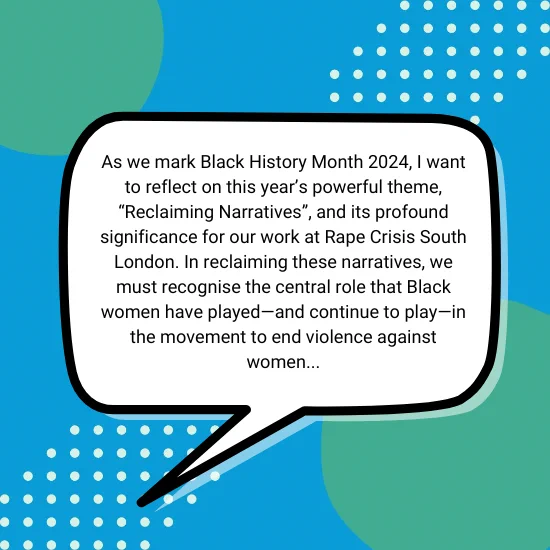 As we mark Black History Month 2024, I want to reflect on this year's powerful theme, "Reclaiming Narratives", and its profound significance for our work at Rape Crisis South London. In reclaiming these narratives, we must recognise the central role that Black women have played—and continue to play—in the movement to end violence against women...